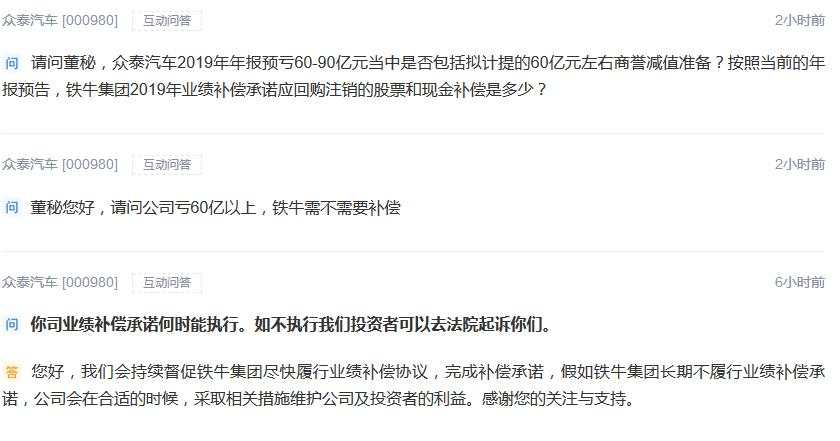 众泰汽车 [000980] 互动问答 2小时前

问 请问董秘，众泰汽车2019年年报预亏60-90亿元当中是否包括拟计提的60亿元左右商誉减值准备？按照当前的年报预告，铁牛集团2019年业绩补偿承诺应回购注销的股票和现金补偿是多少？

众泰汽车 [000980] 互动问答 2小时前

问 董秘您好，请问公司亏60亿以上，铁牛需不需要补偿

众泰汽车 [000980] 互动问答 6小时前

问 你司业绩补偿承诺何时能执行。如不执行我们投资者可以去法院起诉你们。

答 您好，我们会持续督促铁牛集团尽快履行业绩补偿协议，完成补偿承诺，假如铁牛集团长期不履行业绩补偿承诺，公司会在合适的时候，采取相关措施维护公司及投资者的利益。感谢您的关注与支持。